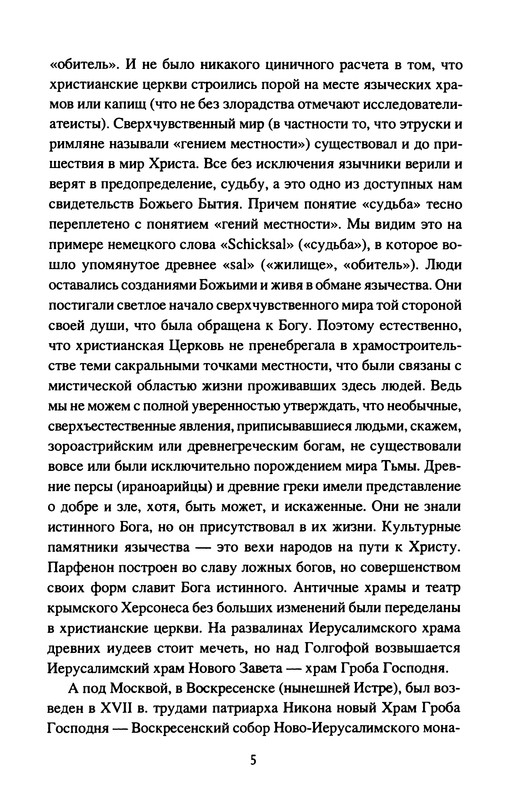 «обитель». И не было никакого циничного расчета в том, что христианские церкви строились порой на месте языческих храмов или капищ (что не без злорадства отмечают исследователи-атеисты). Сверхчувственный мир (в частности то, что этруски и римляне называли «гением местности») существовал и до пришествия в мир Христа. Все без исключения язычники верили и верят в предопределение, судьбу, а это одно из доступных нам свидетельств Божьего Бытия. Причем понятие «судьба» тесно переплетено с понятием «гений местности». Мы видим это на примере немецкого слова «Schicksal» («судьба»), в которое вошло упомянутое древнее «sal» («жилище», «обитель»). Люди оставались созданиями Божьими и живя в обмане язычества. Они постигали светлое начало сверхчувственного мира той стороной своей души, что была обращена к Богу. Поэтому естественно, что христианская Церковь не пренебрегала в храмостроительстве теми сакральными точками местности, что были связаны с мистической областью жизни проживавших здесь людей. Ведь мы не можем с полной уверенностью утверждать, что необычные, сверхъестественные явления, приписывавшиеся людьми, скажем, зороастрийским или древнегреческим богам, не существовали вовсе или были исключительно порождением мира Тьмы. Древние персы (ираноарийцы) и древние греки имели представление о добре и зле, хотя, быть может, и искаженные. Они не знали истинного Бога, но он присутствовал в их жизни. Культурные памятники язычества — это вехи народов на пути к Христу. Парфенон построен во славу ложных богов, но совершенством своих форм славит Бога истинного. Античные храмы и театр крымского Херсонеса без больших изменений были переделаны в христианские церкви. На развалинах Иерусалимского храма древних иудеев стоит мечеть, но над Голгофой возвышается Иерусалимский храм Нового Завета — храм Гроба Господня.

А под Москвой, в Воскресенске (нынешней Истре), был возведен в XVII в. трудами патриарха Никона новый Храм Гроба Господня — Воскресенский собор Ново-Иерусалимского мона-

5